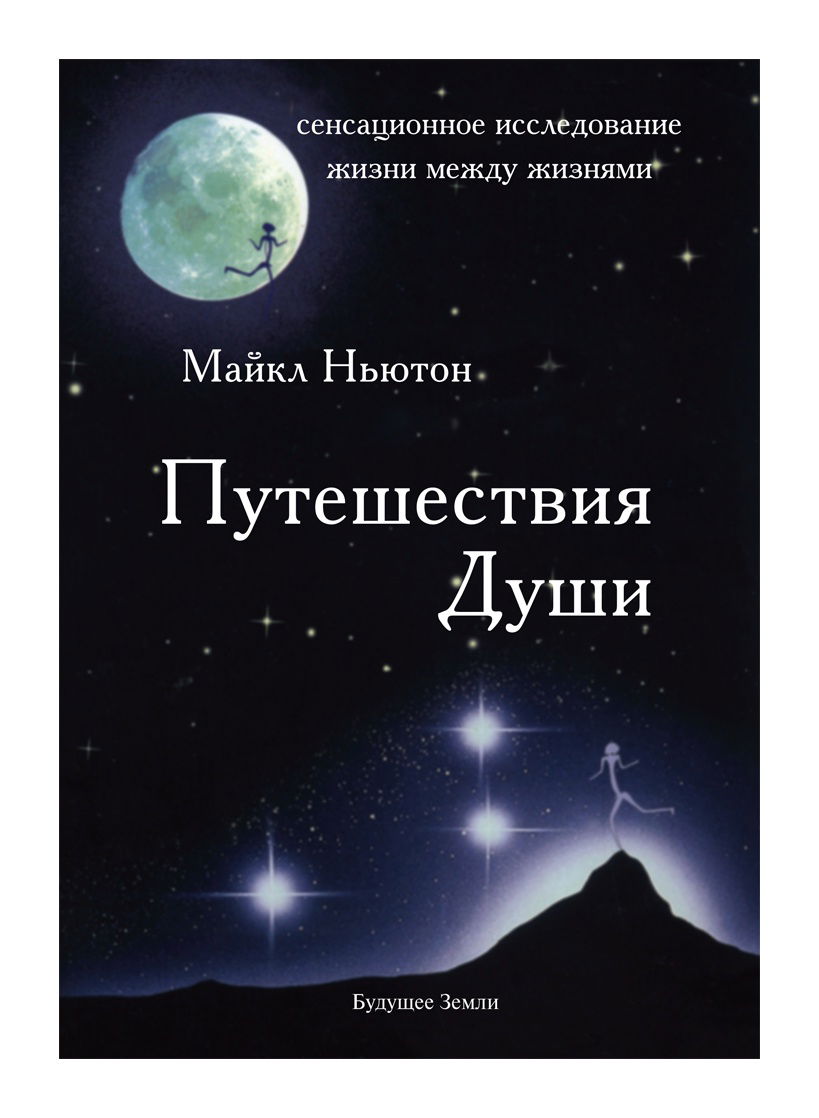 сенсационное исследование
жизни между жизнями

Майкл Ньютон

Путешествия
Души

Будущее Земли